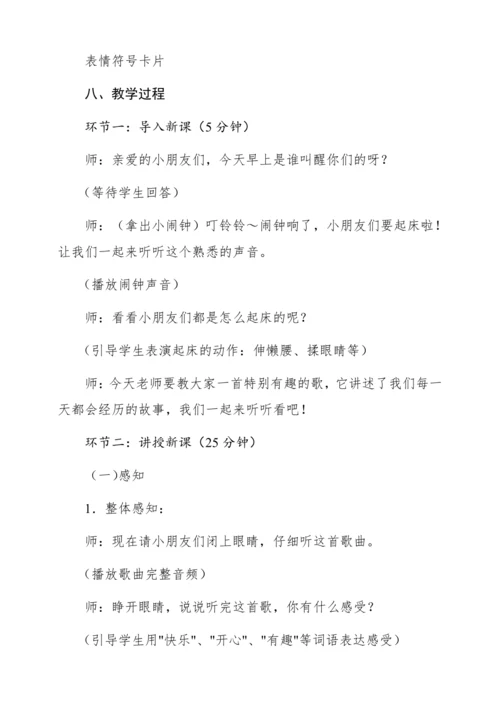 表情符号卡片

八、教学过程

环节一：导入新课（5 分钟）

师：亲爱的小朋友们，今天早上是谁叫醒你们的呀？

（等待学生回答）

师：（拿出小闹钟）叮铃铃～闹钟响了，小朋友们要起床啦！让我们一起来听听这个熟悉的声音。

（播放闹钟声音）

师：看看小朋友们都是怎么起床的呢？

（引导学生表演起床的动作：伸懒腰、揉眼睛等）

师：今天老师要教大家一首特别有趣的歌，它讲述了我们每一天都会经历的故事，我们一起来听听看吧！

环节二：讲授新课（25 分钟）

（一）感知

1．整体感知：

师：现在请小朋友们闭上眼睛，仔细听这首歌曲。

（播放歌曲完整音频）

师：睁开眼睛，说说听完这首歌，你有什么感受？

（引导学生用"快乐"、"开心"、"有趣"等词语表达感受）